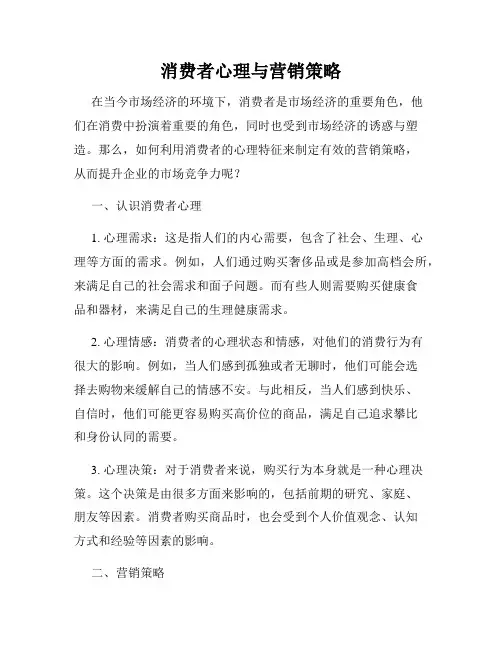 消费者心理与营销策略

在当今市场经济的环境下，消费者是市场经济的重要角色，他们在消费中扮演着重要的角色，同时也受到市场经济的诱惑与塑造。那么，如何利用消费者的心理特征来制定有效的营销策略，从而提升企业的市场竞争力呢？

一、认识消费者心理

1. 心理需求：这是指人们的内心需要，包含了社会、生理、心理等方面的需求。例如，人们通过购买奢侈品或是参加高档会所，来满足自己的社会需求和面子问题。而有些人则需要购买健康食品和器材，来满足自己的生理健康需求。

2. 心理情感：消费者的心理状态和情感，对他们的消费行为有很大的影响。例如，当人们感到孤独或者无聊时，他们可能会选择去购物来缓解自己的情感不安。与此相反，当人们感到快乐、自信时，他们可能更容易购买高价位的商品，满足自己追求攀比和身份认同的需要。

3. 心理决策：对于消费者来说，购买行为本身就是一种心理决策。这个决策是由很多方面来影响的，包括前期的研究、家庭、朋友等因素。消费者购买商品时，也会受到个人价值观念、认知方式和经验等因素的影响。

二、营销策略